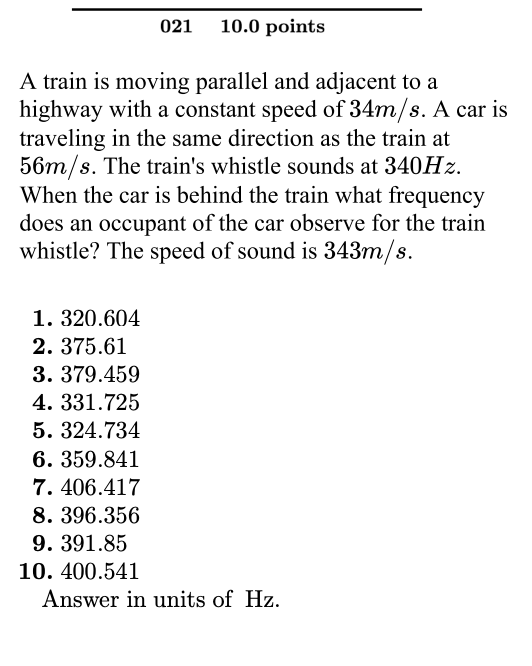 021 10.0 points

A train is moving parallel and adjacent to a highway with a constant speed of $34m/s$. A car is traveling in the same direction as the train at $56m/s$. The train's whistle sounds at $340Hz$. When the car is behind the train what frequency does an occupant of the car observe for the train whistle? The speed of sound is $343m/s$.

1. 320.604
2. 375.61
3. 379.459
4. 331.725
5. 324.734
6. 359.841
7. 406.417
8. 396.356
9. 391.85
10. 400.541

Answer in units of Hz.